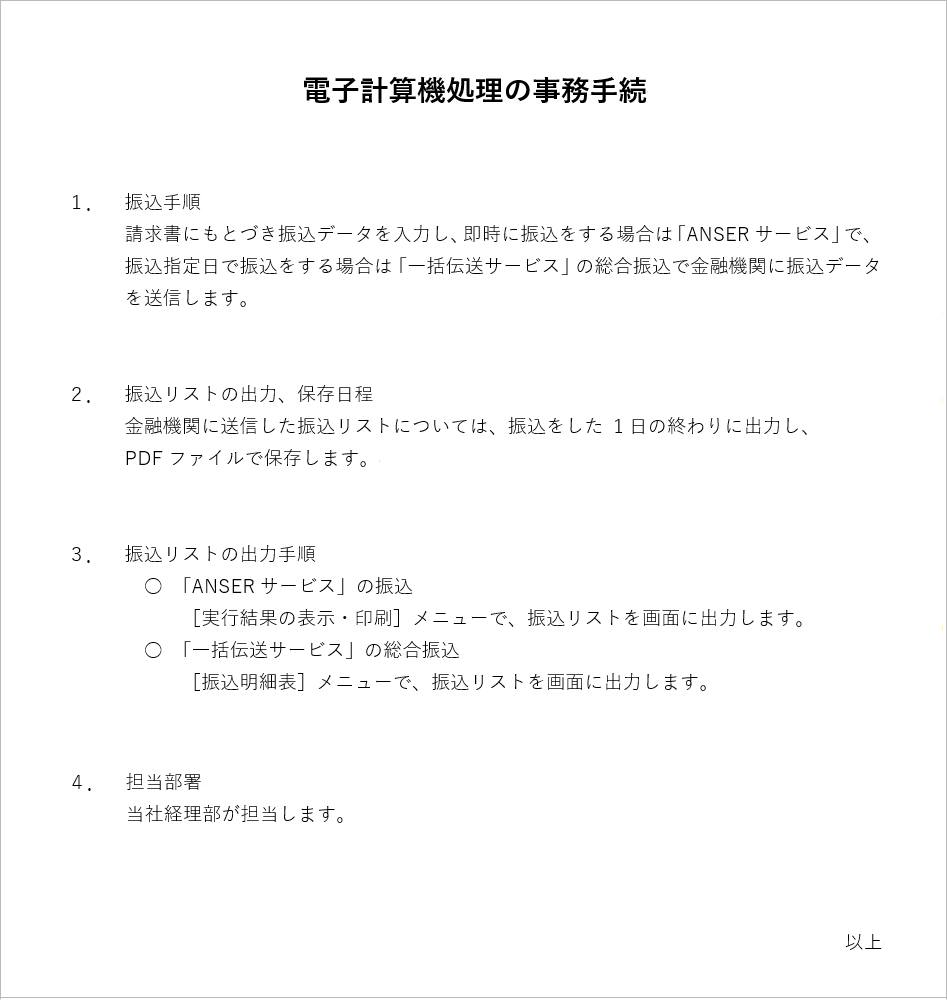 電子計算機処理の事務手続

1． 振込手順
請求書にもとづき振込データを入力し、即時に振込をする場合は「ANSER サービス」で、振込指定日で振込をする場合は「一括伝送サービス」の総合振込で金融機関に振込データを送信します。

2． 振込リストの出力、保存日程
金融機関に送信した振込リストについては、振込をした 1 日の終わりに出力し、PDF ファイルで保存します。

3． 振込リストの出力手順
○ 「ANSER サービス」の振込
［実行結果の表示・印刷］メニューで、振込リストを画面に出力します。
○ 「一括伝送サービス」の総合振込
［振込明細表］メニューで、振込リストを画面に出力します。

4． 担当部署
当社経理部が担当します。

以上